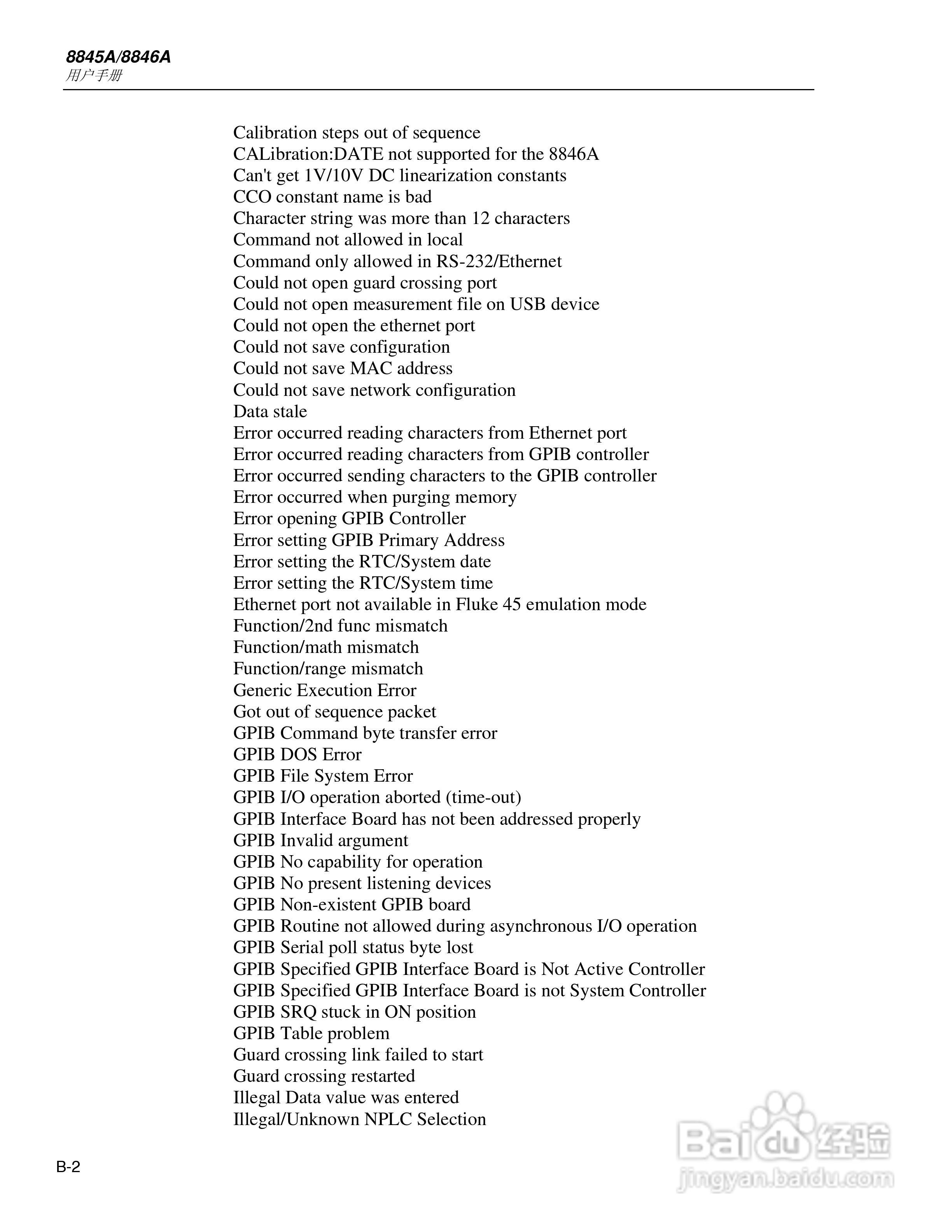 8845A/8846A
用户手册

Calibration steps out of sequence
CALibration:DATE not supported for the 8846A
Can't get 1V/10V DC linearization constants
CCO constant name is bad
Character string was more than 12 characters
Command not allowed in local
Command only allowed in RS-232/Ethernet
Could not open guard crossing port
Could not open measurement file on USB device
Could not open the ethernet port
Could not save configuration
Could not save MAC address
Could not save network configuration
Data stale
Error occurred reading characters from Ethernet port
Error occurred reading characters from GPIB controller
Error occurred sending characters to the GPIB controller
Error occurred when purging memory
Error opening GPIB Controller
Error setting GPIB Primary Address
Error setting the RTC/System date
Error setting the RTC/System time
Ethernet port not available in Fluke 45 emulation mode
Function/2nd func mismatch
Function/math mismatch
Function/range mismatch
Generic Execution Error
Got out of sequence packet
GPIB Command byte transfer error
GPIB DOS Error
GPIB File System Error
GPIB I/O operation aborted (time-out)
GPIB Interface Board has not been addressed properly
GPIB Invalid argument
GPIB No capability for operation
GPIB No present listening devices
GPIB Non-existent GPIB board
GPIB Routine not allowed during asynchronous I/O operation
GPIB Serial poll status byte lost
GPIB Specified GPIB Interface Board is Not Active Controller
GPIB Specified GPIB Interface Board is not System Controller
GPIB SRQ stuck in ON position
GPIB Table problem
Guard crossing link failed to start
Guard crossing restarted
Illegal Data value was entered
Illegal/Unknown NPLC Selection

B-2

Baidu 经验
jingyan.baidu.com